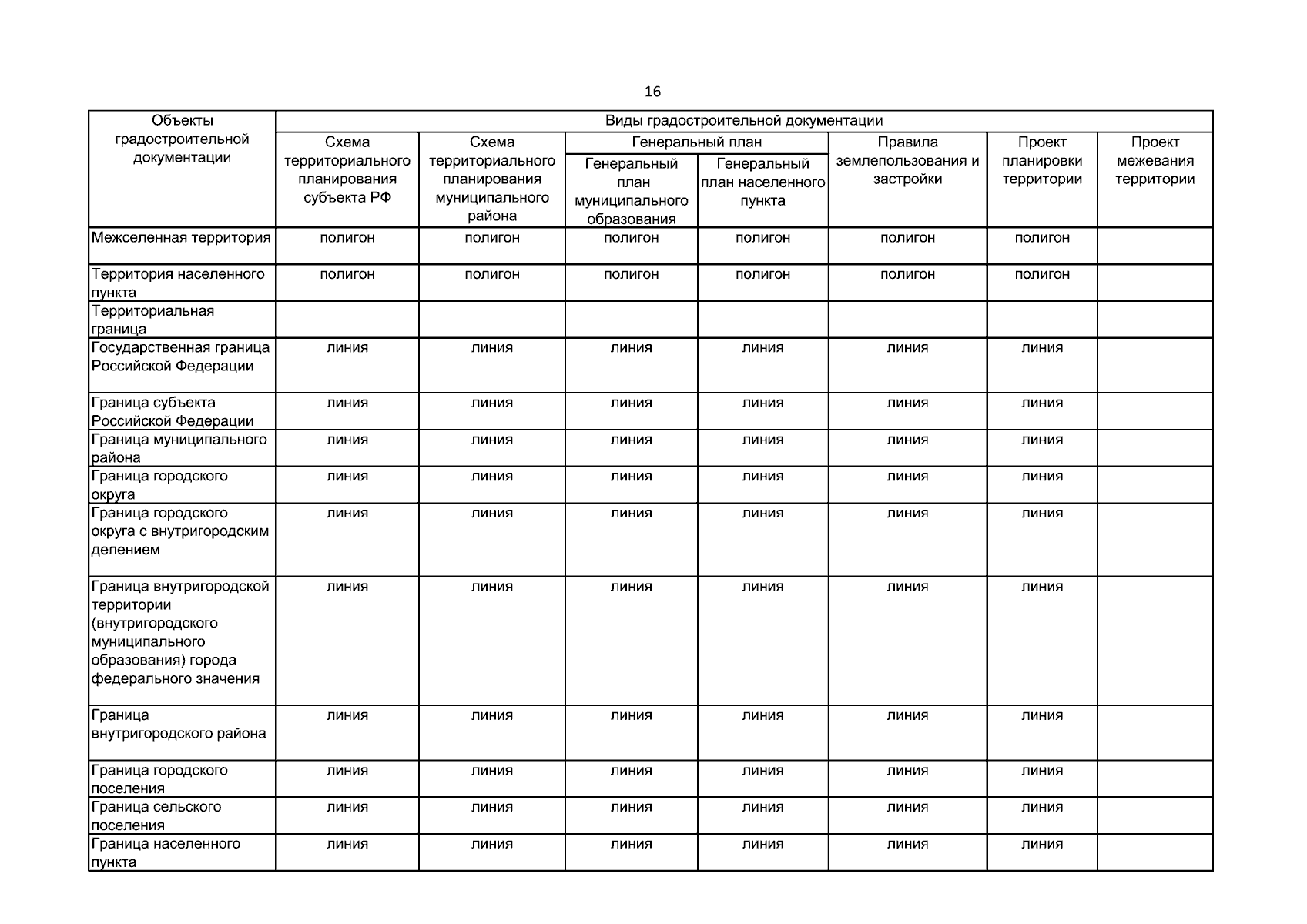 16

| Объекты градостроительной документации | Виды градостроительной документации | | | | | | |
|---|---|---|---|---|---|---|---|
| | Схема территориального планирования субъекта РФ | Схема территориального планирования муниципального района | Генеральный план | | Правила землепользования и застройки | Проект планировки территории | Проект межевания территории |
| | | | Генеральный план муниципального образования | Генеральный план населенного пункта | | | |
| Межселенная территория | полигон | полигон | полигон | полигон | полигон | полигон | |
| Территория населенного пункта | полигон | полигон | полигон | полигон | полигон | полигон | |
| Территориальная граница | | | | | | | |
| Государственная граница Российской Федерации | линия | линия | линия | линия | линия | линия | |
| Граница субъекта Российской Федерации | линия | линия | линия | линия | линия | линия | |
| Граница муниципального района | линия | линия | линия | линия | линия | линия | |
| Граница городского округа | линия | линия | линия | линия | линия | линия | |
| Граница городского округа с внутригородским делением | линия | линия | линия | линия | линия | линия | |
| Граница внутригородской территории (внутригородского муниципального образования) города федерального значения | линия | линия | линия | линия | линия | линия | |
| Граница внутригородского района | линия | линия | линия | линия | линия | линия | |
| Граница городского поселения | линия | линия | линия | линия | линия | линия | |
| Граница сельского поселения | линия | линия | линия | линия | линия | линия | |
| Граница населенного пункта | линия | линия | линия | линия | линия | линия | |